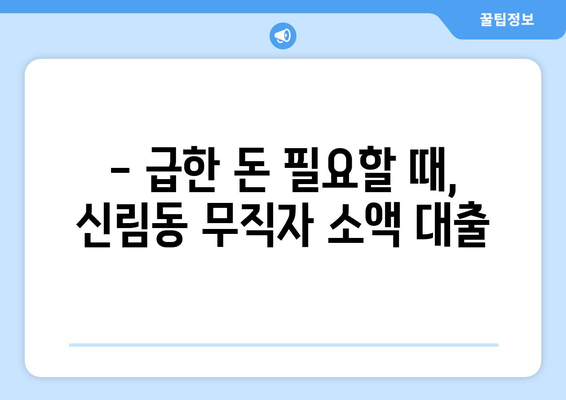 꿀팁정보

– 급한 돈 필요할 때, 신림동 무직자 소액 대출